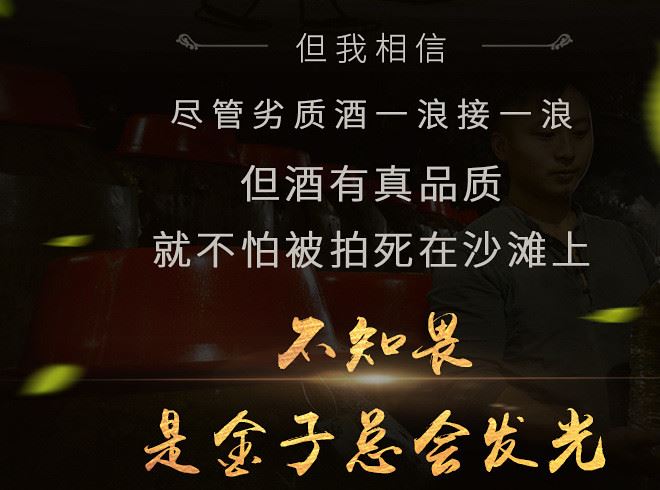 但我相信

尽管劣质酒一浪接一浪

但酒有真品质

就不怕被拍死在沙滩上

不知畏

是金子总会发光